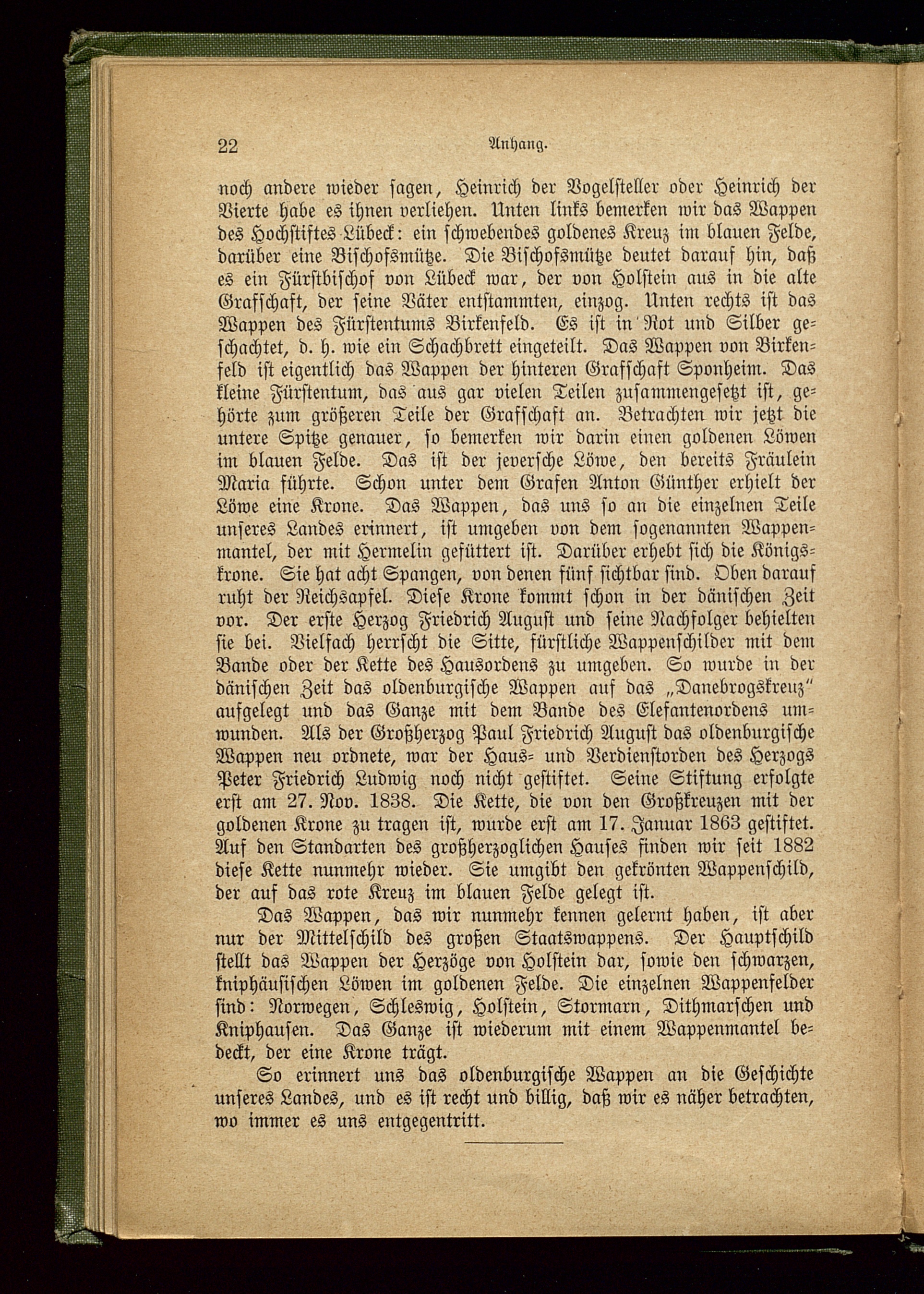 22 Anhang.

noch andere wieder sagen, Heinrich der Vogelsteller oder Heinrich der Vierte habe es ihnen verliehen. Unten links bemerken wir das Wappen des Hochstiftes Lübeck: ein schwebendes goldenes Kreuz im blauen Felde, darüber eine Bischofsmütze. Die Bischofsmütze deutet darauf hin, daß es ein Fürstbischof von Lübeck war, der von Holstein aus in die alte Grafschaft, der seine Väter entstammten, einzog. Unten rechts ist das Wappen des Fürstentums Birkenfeld. Es ist in Rot und Silber geschachtet, d. h. wie ein Schachbrett eingeteilt. Das Wappen von Birkenfeld ist eigentlich das Wappen der hinteren Grafschaft Sponheim. Das kleine Fürstentum, das aus gar vielen Teilen zusammengesetzt ist, gehörte zum größeren Teile der Grafschaft an. Betrachten wir jetzt die untere Spitze genauer, so bemerken wir darin einen goldenen Löwen im blauen Felde. Das ist der jeversche Löwe, den bereits Fräulein Maria führte. Schon unter dem Grafen Anton Günther erhielt der Löwe eine Krone. Das Wappen, das uns so an die einzelnen Teile unseres Landes erinnert, ist umgeben von dem sogenannten Wappenmantel, der mit Hermelin gefüttert ist. Darüber erhebt sich die Königskrone. Sie hat acht Spangen, von denen fünf sichtbar sind. Oben darauf ruht der Reichsapfel. Diese Krone kommt schon in der dänischen Zeit vor. Der erste Herzog Friedrich August und seine Nachfolger behielten sie bei. Vielfach herrscht die Sitte, fürstliche Wappenschilder mit dem Bande oder der Kette des Hausordens zu umgeben. So wurde in der dänischen Zeit das oldenburgische Wappen auf das „Danebrogskreuz" aufgelegt und das Ganze mit dem Bande des Elefantenordens umwunden. Als der Großherzog Paul Friedrich August das oldenburgische Wappen neu ordnete, war der Haus- und Verdienstorden des Herzogs Peter Friedrich Ludwig noch nicht gestiftet. Seine Stiftung erfolgte erst am 27. Nov. 1838. Die Kette, die von den Großkreuzen mit der goldenen Krone zu tragen ist, wurde erst am 17. Januar 1863 gestiftet. Auf den Standarten des großherzoglichen Hauses finden wir seit 1882 diese Kette nunmehr wieder. Sie umgibt den gekrönten Wappenschild, der auf das rote Kreuz im blauen Felde gelegt ist.

Das Wappen, das wir nunmehr kennen gelernt haben, ist aber nur der Mittelschild des großen Staatswappens. Der Hauptschild stellt das Wappen der Herzöge von Holstein dar, sowie den schwarzen, kniphäusischen Löwen im goldenen Felde. Die einzelnen Wappenfelder sind: Norwegen, Schleswig, Holstein, Stormarn, Dithmarschen und Kniphausen. Das Ganze ist wiederum mit einem Wappenmantel bedeckt, der eine Krone trägt.

So erinnert uns das oldenburgische Wappen an die Geschichte unseres Landes, und es ist recht und billig, daß wir es näher betrachten, wo immer es uns entgegentritt.